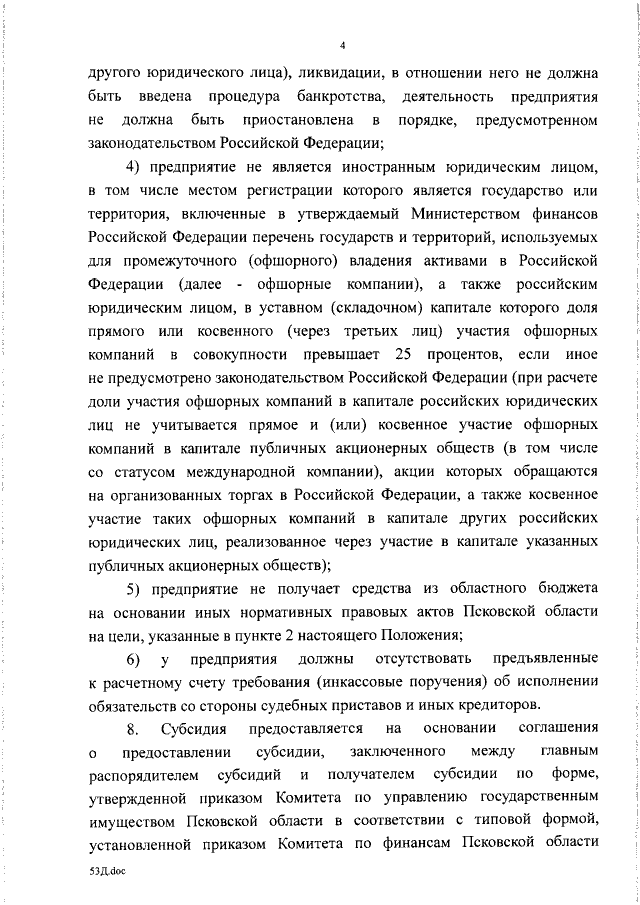 4

другого юридического лица), ликвидации, в отношении него не должна быть введена процедура банкротства, деятельность предприятия не должна быть приостановлена в порядке, предусмотренном законодательством Российской Федерации;

4) предприятие не является иностранным юридическим лицом, в том числе местом регистрации которого является государство или территория, включенные в утверждаемый Министерством финансов Российской Федерации перечень государств и территорий, используемых для промежуточного (офшорного) владения активами в Российской Федерации (далее - офшорные компании), а также российским юридическим лицом, в уставном (складочном) капитале которого доля прямого или косвенного (через третьих лиц) участия офшорных компаний в совокупности превышает 25 процентов, если иное не предусмотрено законодательством Российской Федерации (при расчете доли участия офшорных компаний в капитале российских юридических лиц не учитывается прямое и (или) косвенное участие офшорных компаний в капитале публичных акционерных обществ (в том числе со статусом международной компании), акции которых обращаются на организованных торгах в Российской Федерации, а также косвенное участие таких офшорных компаний в капитале других российских юридических лиц, реализованное через участие в капитале указанных публичных акционерных обществ);

5) предприятие не получает средства из областного бюджета на основании иных нормативных правовых актов Псковской области на цели, указанные в пункте 2 настоящего Положения;

6) у предприятия должны отсутствовать предъявленные к расчетному счету требования (инкассовые поручения) об исполнении обязательств со стороны судебных приставов и иных кредиторов.

8. Субсидия предоставляется на основании соглашения о предоставлении субсидии, заключенного между главным распорядителем субсидий и получателем субсидии по форме, утвержденной приказом Комитета по управлению государственным имуществом Псковской области в соответствии с типовой формой, установленной приказом Комитета по финансам Псковской области

53Д.doc